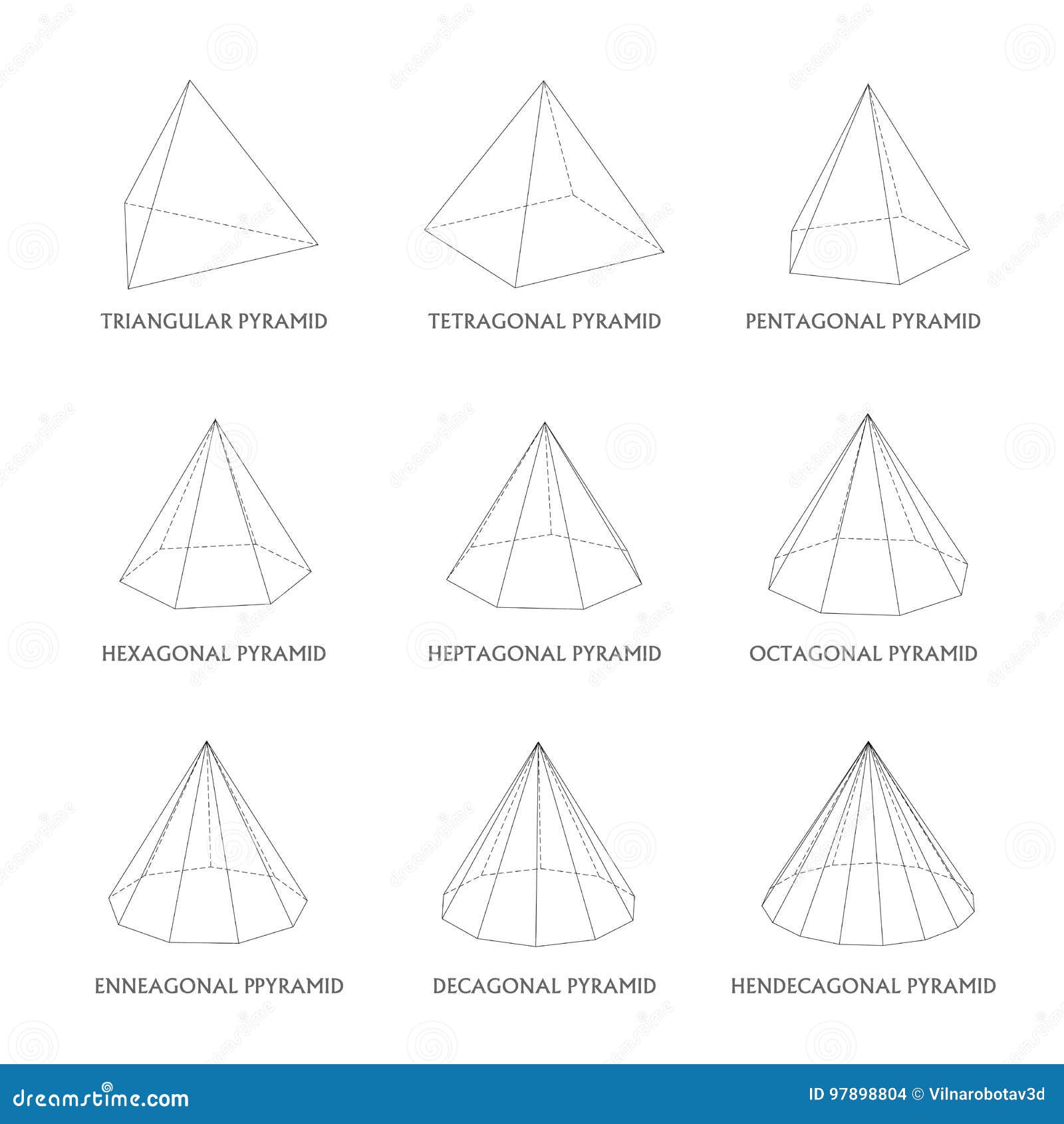 TRIANGULAR PYRAMID

TETRAGONAL PYRAMID

PENTAGONAL PYRAMID

HEXAGONAL PYRAMID

HEPTAGONAL PYRAMID

OCTAGONAL PYRAMID

ENNEAGONAL PPYRAMID

DECAGONAL PYRAMID

HENDECAGONAL PYRAMID

dreamstime.com

ID 97898804 © Vilnarobotav3d